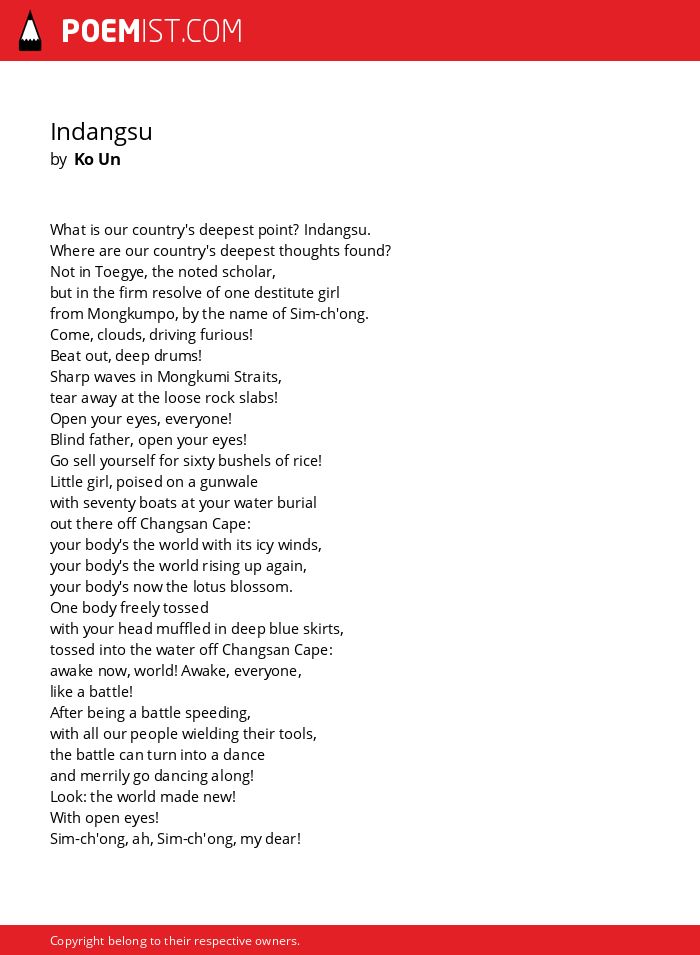 POEMIST.COM

Indangsu
by Ko Un

What is our country's deepest point? Indangsu.
Where are our country's deepest thoughts found?
Not in Toegye, the noted scholar,
but in the firm resolve of one destitute girl
from Mongkumpo, by the name of Sim-ch'ong.
Come, clouds, driving furious!
Beat out, deep drums!
Sharp waves in Mongkumi Straits,
tear away at the loose rock slabs!
Open your eyes, everyone!
Blind father, open your eyes!
Go sell yourself for sixty bushels of rice!
Little girl, poised on a gunwale
with seventy boats at your water burial
out there off Changsan Cape:
your body's the world with its icy winds,
your body's the world rising up again,
your body's now the lotus blossom.
One body freely tossed
with your head muffled in deep blue skirts,
tossed into the water off Changsan Cape:
awake now, world! Awake, everyone,
like a battle!
After being a battle speeding,
with all our people wielding their tools,
the battle can turn into a dance
and merrily go dancing along!
Look: the world made new!
With open eyes!
Sim-ch'ong, ah, Sim-ch'ong, my dear!

Copyright belong to their respective owners.